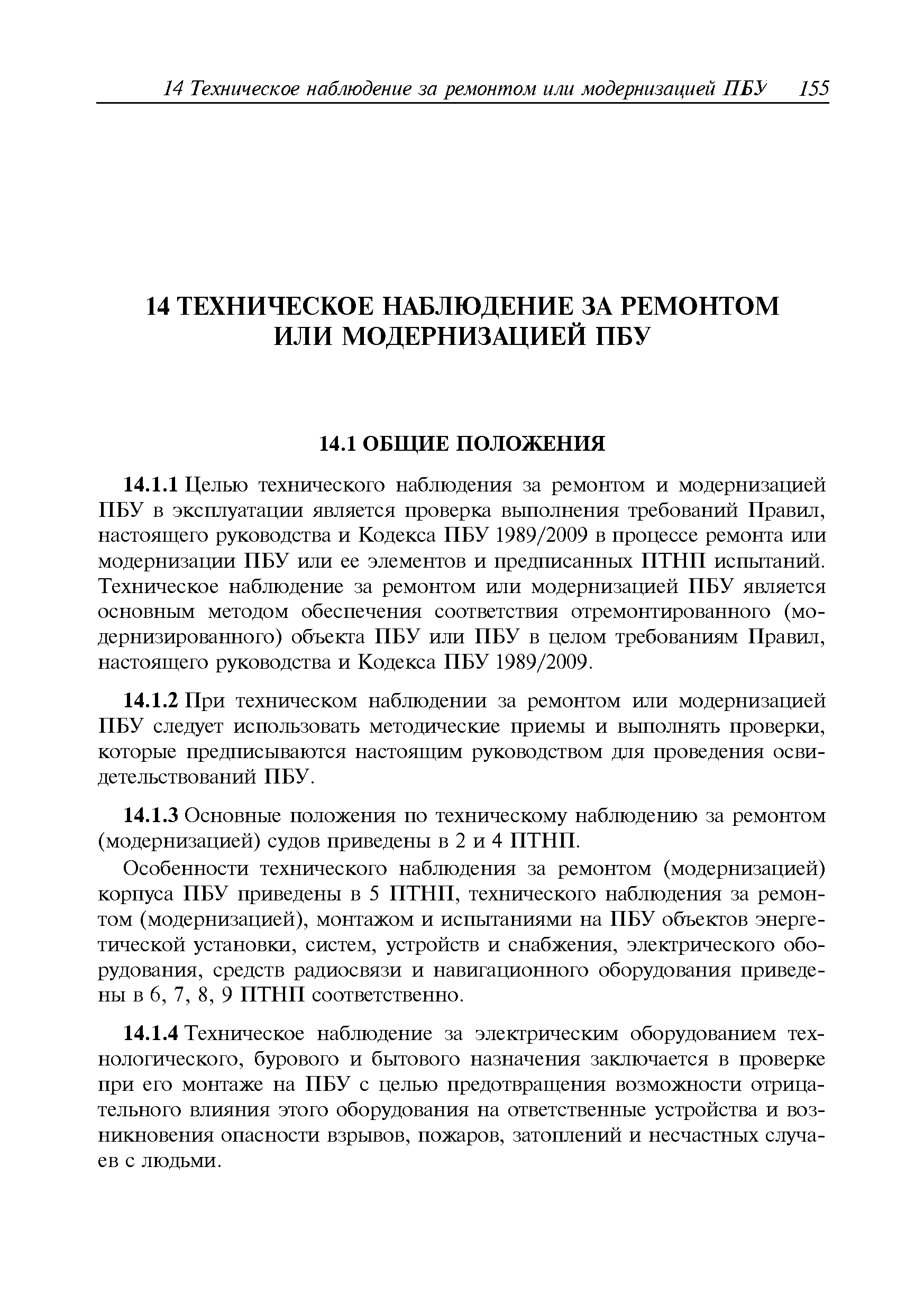 14 Техническое наблюдение за ремонтом или модернизацией ПБУ 155

14 ТЕХНИЧЕСКОЕ НАБЛЮДЕНИЕ ЗА РЕМОНТОМ ИЛИ МОДЕРНИЗАЦИЕЙ ПБУ

14.1 ОБЩИЕ ПОЛОЖЕНИЯ

14.1.1 Целью технического наблюдения за ремонтом и модернизацией ПБУ в эксплуатации является проверка выполнения требований Правил, настоящего руководства и Кодекса ПБУ 1989/2009 в процессе ремонта или модернизации ПБУ или ее элементов и предписанных ПТНП испытаний. Техническое наблюдение за ремонтом или модернизацией ПБУ является основным методом обеспечения соответствия отремонтированного (модернизированного) объекта ПБУ или ПБУ в целом требованиям Правил, настоящего руководства и Кодекса ПБУ 1989/2009.

14.1.2 При техническом наблюдении за ремонтом или модернизацией ПБУ следует использовать методические приемы и выполнять проверки, которые предписываются настоящим руководством для проведения освидетельствований ПБУ.

14.1.3 Основные положения по техническому наблюдению за ремонтом (модернизацией) судов приведены в 2 и 4 ПТНП.

Особенности технического наблюдения за ремонтом (модернизацией) корпуса ПБУ приведены в 5 ПТНП, технического наблюдения за ремонтом (модернизацией), монтажом и испытаниями на ПБУ объектов энергетической установки, систем, устройств и снабжения, электрического оборудования, средств радиосвязи и навигационного оборудования приведены в 6, 7, 8, 9 ПТНП соответственно.

14.1.4 Техническое наблюдение за электрическим оборудованием технологического, бурового и бытового назначения заключается в проверке при его монтаже на ПБУ с целью предотвращения возможности отрицательного влияния этого оборудования на ответственные устройства и возникновения опасности взрывов, пожаров, затоплений и несчастных случаев с людьми.